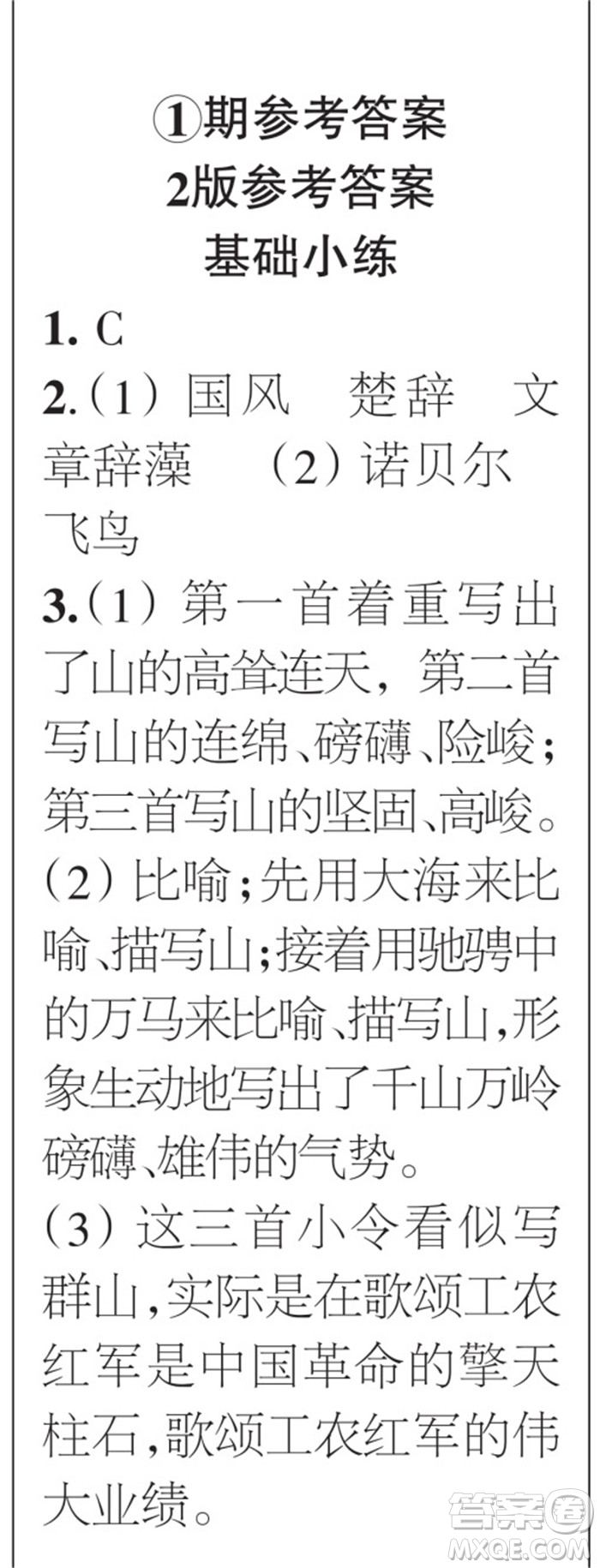 ①期参考答案
2版参考答案
基础小练

1. C
2.（1）国风　楚辞　文章辞藻　（2）诺贝尔　飞鸟
3.（1）第一首着重写出了山的高耸连天，第二首写山的连绵、磅礴、险峻；第三首写山的坚固、高峻。
（2）比喻；先用大海来比喻、描写山；接着用驰骋中的万马来比喻、描写山，形象生动地写出了千山万岭磅礴、雄伟的气势。
（3）这三首小令看似写群山，实际是在歌颂工农红军是中国革命的擎天柱石，歌颂工农红军的伟大业绩。

答案圈
MXQE.COM